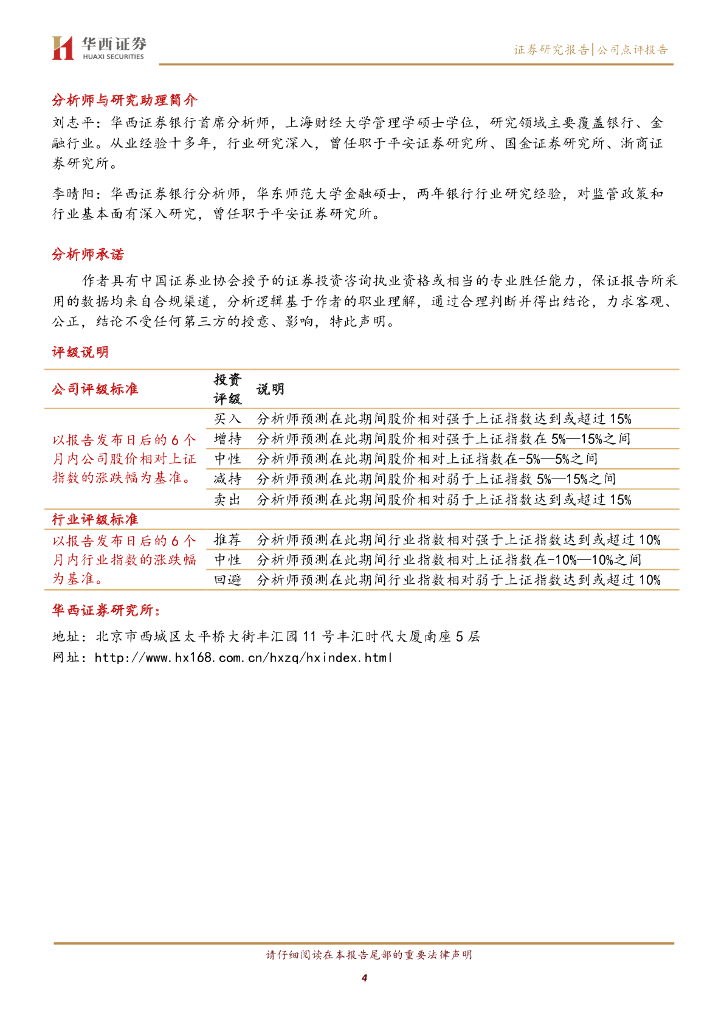 华西证券
HUAXI SECURITIES

证券研究报告|公司点评报告

分析师与研究助理简介

刘志平：华西证券银行首席分析师，上海财经大学管理学硕士学位，研究领域主要覆盖银行、金融行业。从业经验十多年，行业研究深入，曾任职于平安证券研究所、国金证券研究所、浙商证券研究所。

李晴阳：华西证券银行分析师，华东师范大学金融硕士，两年银行行业研究经验，对监管政策和行业基本面有深入研究，曾任职于平安证券研究所。

分析师承诺

作者具有中国证券业协会授予的证券投资咨询执业资格或相当的专业胜任能力，保证报告所采用的数据均来自合规渠道，分析逻辑基于作者的职业理解，通过合理判断并得出结论，力求客观、公正，结论不受任何第三方的授意、影响，特此声明。

评级说明

| 公司评级标准 | 投资评级 | 说明 |
|---|---|---|
| 以报告发布日后的6个月内公司股价相对上证指数的涨跌幅为基准。 | 买入 | 分析师预测在此期间股价相对强于上证指数达到或超过15% |
| | 增持 | 分析师预测在此期间股价相对强于上证指数在5%—15%之间 |
| | 中性 | 分析师预测在此期间股价相对上证指数在-5%—5%之间 |
| | 减持 | 分析师预测在此期间股价相对弱于上证指数5%—15%之间 |
| | 卖出 | 分析师预测在此期间股价相对弱于上证指数达到或超过15% |
| 行业评级标准 | | |
| 以报告发布日后的6个月内行业指数的涨跌幅为基准。 | 推荐 | 分析师预测在此期间行业指数相对强于上证指数达到或超过10% |
| | 中性 | 分析师预测在此期间行业指数相对上证指数在-10%—10%之间 |
| | 回避 | 分析师预测在此期间行业指数相对弱于上证指数达到或超过10% |

华西证券研究所：

地址：北京市西城区太平桥大街丰汇园11号丰汇时代大厦南座5层

网址：http://www.hx168.com.cn/hxzq/hxindex.html

请仔细阅读在本报告尾部的重要法律声明

4